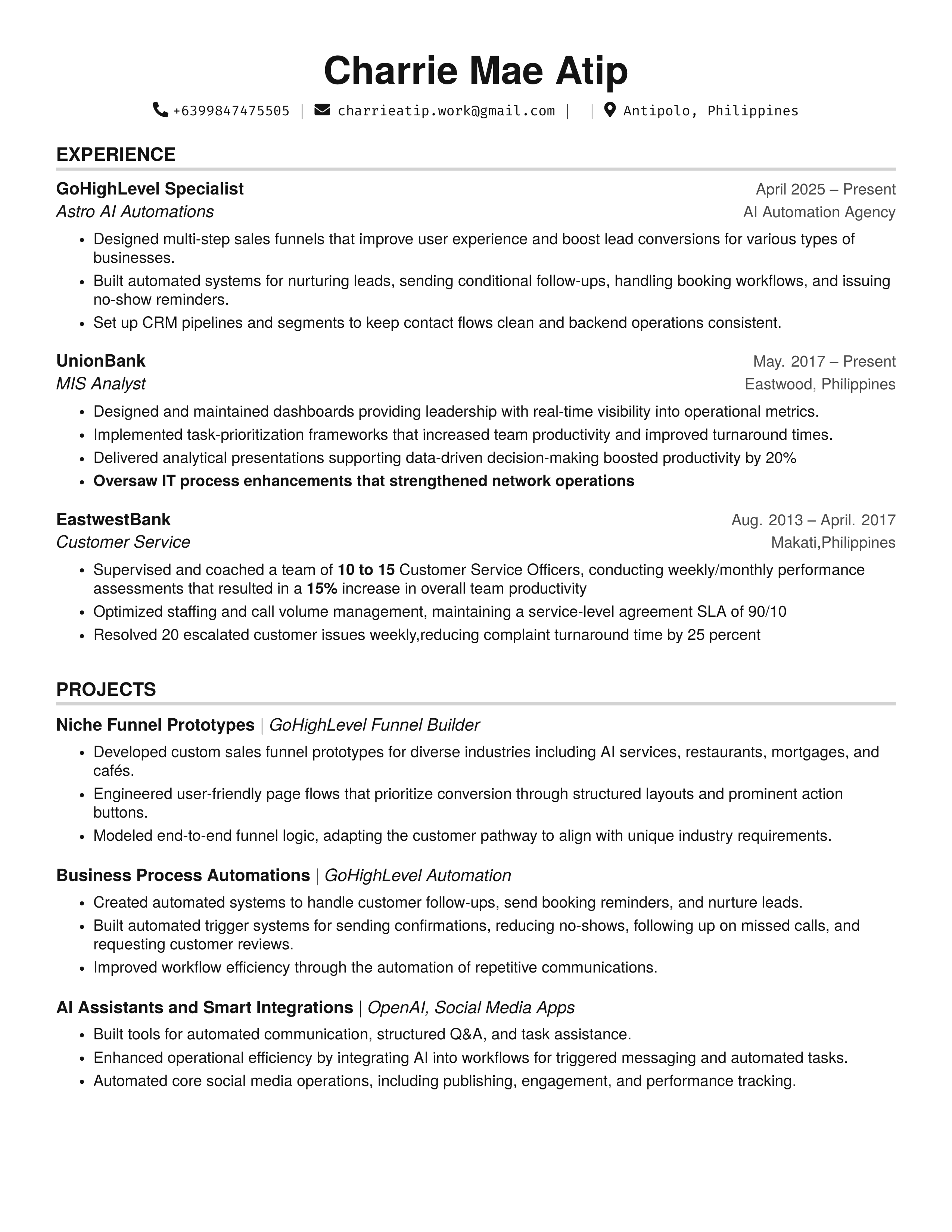 Charrie Mae Atip

+6399847475505 | charrieatip.work@gmail.com | | Antipolo, Philippines

EXPERIENCE

GoHighLevel Specialist April 2025 – Present
Astro AI Automations AI Automation Agency
• Designed multi-step sales funnels that improve user experience and boost lead conversions for various types of businesses.
• Built automated systems for nurturing leads, sending conditional follow-ups, handling booking workflows, and issuing no-show reminders.
• Set up CRM pipelines and segments to keep contact flows clean and backend operations consistent.

UnionBank May. 2017 – Present
MIS Analyst Eastwood, Philippines
• Designed and maintained dashboards providing leadership with real-time visibility into operational metrics.
• Implemented task-prioritization frameworks that increased team productivity and improved turnaround times.
• Delivered analytical presentations supporting data-driven decision-making boosted productivity by 20%
• Oversaw IT process enhancements that strengthened network operations

EastwestBank Aug. 2013 – April. 2017
Customer Service Makati,Philippines
• Supervised and coached a team of 10 to 15 Customer Service Officers, conducting weekly/monthly performance assessments that resulted in a 15% increase in overall team productivity
• Optimized staffing and call volume management, maintaining a service-level agreement SLA of 90/10
• Resolved 20 escalated customer issues weekly,reducing complaint turnaround time by 25 percent

PROJECTS

Niche Funnel Prototypes | GoHighLevel Funnel Builder
• Developed custom sales funnel prototypes for diverse industries including AI services, restaurants, mortgages, and cafés.
• Engineered user-friendly page flows that prioritize conversion through structured layouts and prominent action buttons.
• Modeled end-to-end funnel logic, adapting the customer pathway to align with unique industry requirements.

Business Process Automations | GoHighLevel Automation
• Created automated systems to handle customer follow-ups, send booking reminders, and nurture leads.
• Built automated trigger systems for sending confirmations, reducing no-shows, following up on missed calls, and requesting customer reviews.
• Improved workflow efficiency through the automation of repetitive communications.

AI Assistants and Smart Integrations | OpenAI, Social Media Apps
• Built tools for automated communication, structured Q&A, and task assistance.
• Enhanced operational efficiency by integrating AI into workflows for triggered messaging and automated tasks.
• Automated core social media operations, including publishing, engagement, and performance tracking.